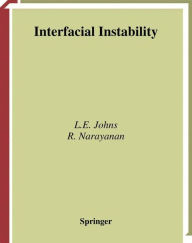 Interfacial Instability

L.E. Johns
R. Narayanan

Springer